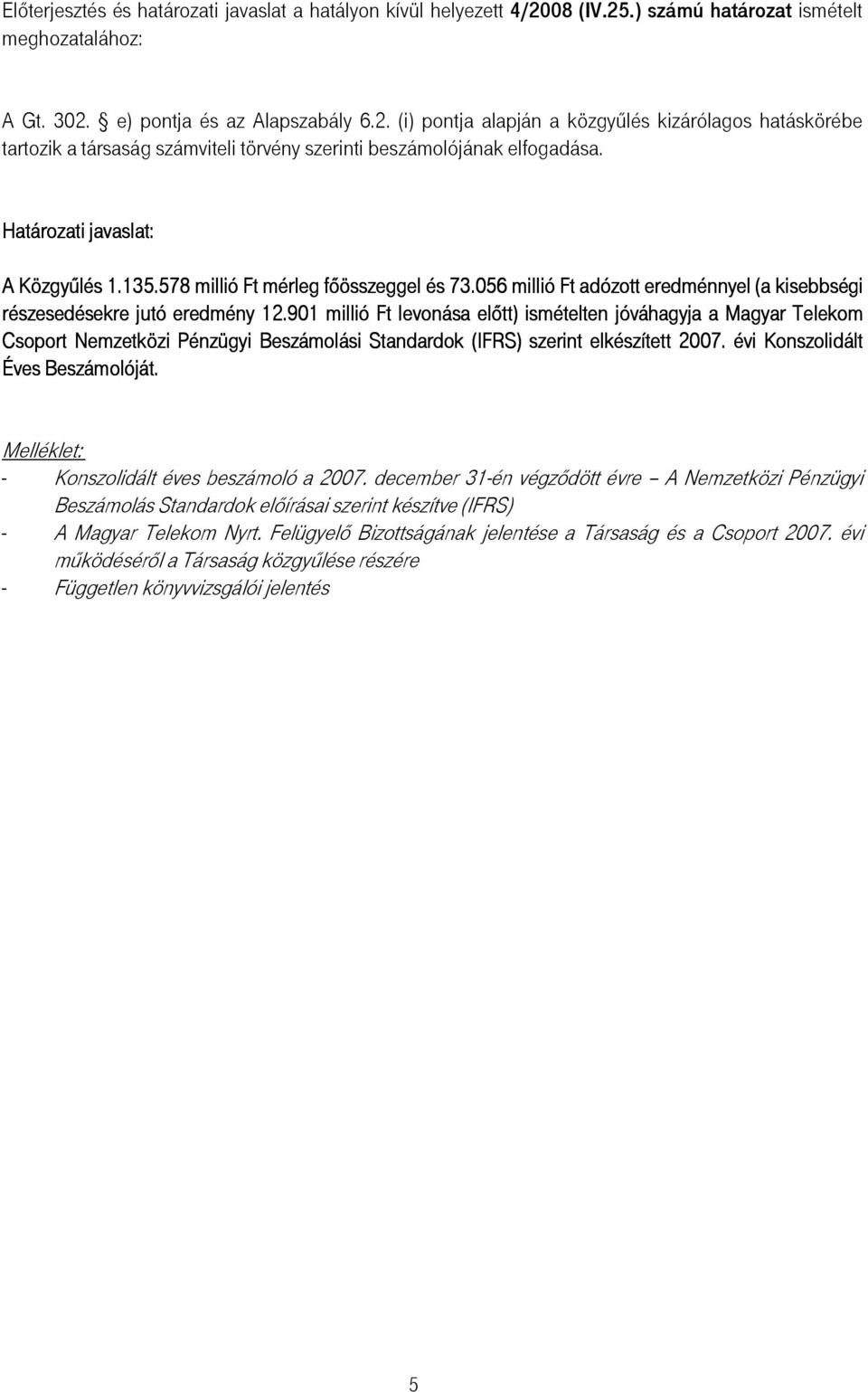 Előterjesztés és határozati javaslat a hatályon kívül helyezett 4/2008 (IV.25.) számú határozat ismételt meghozatalához:

A Gt. 302. § e) pontja és az Alapszabály 6.2. (i) pontja alapján a közgyűlés kizárólagos hatáskörébe tartozik a társaság számviteli törvény szerinti beszámolójának elfogadása.

Határozati javaslat:

A Közgyűlés 1.135.578 millió Ft mérleg főösszeggel és 73.056 millió Ft adózott eredménnyel (a kisebbségi részesedésekre jutó eredmény 12.901 millió Ft levonása előtt) ismételten jóváhagyja a Magyar Telekom Csoport Nemzetközi Pénzügyi Beszámolási Standardok (IFRS) szerint elkészített 2007. évi Konszolidált Éves Beszámolóját.

Melléklet:
- Konszolidált éves beszámoló a 2007. december 31-én végződött évre – A Nemzetközi Pénzügyi Beszámolás Standardok előírásai szerint készítve (IFRS)
- A Magyar Telekom Nyrt. Felügyelő Bizottságának jelentése a Társaság és a Csoport 2007. évi működéséről a Társaság közgyűlése részére
- Független könyvvizsgálói jelentés

5